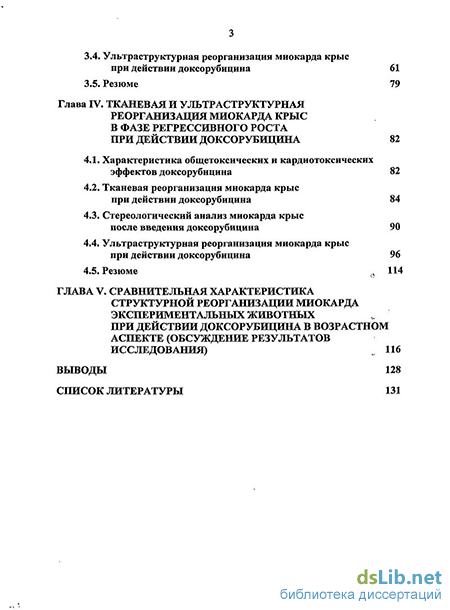 3

3.4. Ультраструктурная реорганизация миокарда крыс при действии доксорубицина 61

3.5. Резюме 79

Глава IV. ТКАНЕВАЯ И УЛЬТРАСТРУКТУРНАЯ РЕОРГАНИЗАЦИЯ МИОКАРДА КРЫС В ФАЗЕ РЕГРЕССИВНОГО РОСТА ПРИ ДЕЙСТВИИ ДОКСОРУБИЦИНА 82

4.1. Характеристика общетоксических и кардиотоксических эффектов доксорубицина 82

4.2. Тканевая реорганизация миокарда крыс при действии доксорубицина 84

4.3. Стереологический анализ миокарда крыс после введения доксорубицина 90

4.4. Ультраструктурная реорганизация миокарда крыс при действии доксорубицина 96

4.5. Резюме 114

ГЛАВА V. СРАВНИТЕЛЬНАЯ ХАРАКТЕРИСТИКА СТРУКТУРНОЙ РЕОРГАНИЗАЦИИ МИОКАРДА ЭКСПЕРИМЕНТАЛЬНЫХ ЖИВОТНЫХ ПРИ ДЕЙСТВИИ ДОКСОРУБИЦИНА В ВОЗРАСТНОМ АСПЕКТЕ (ОБСУЖДЕНИЕ РЕЗУЛЬТАТОВ ИССЛЕДОВАНИЯ) 116

ВЫВОДЫ 128

СПИСОК ЛИТЕРАТУРЫ 131

dsLib.net
библиотека диссертаций